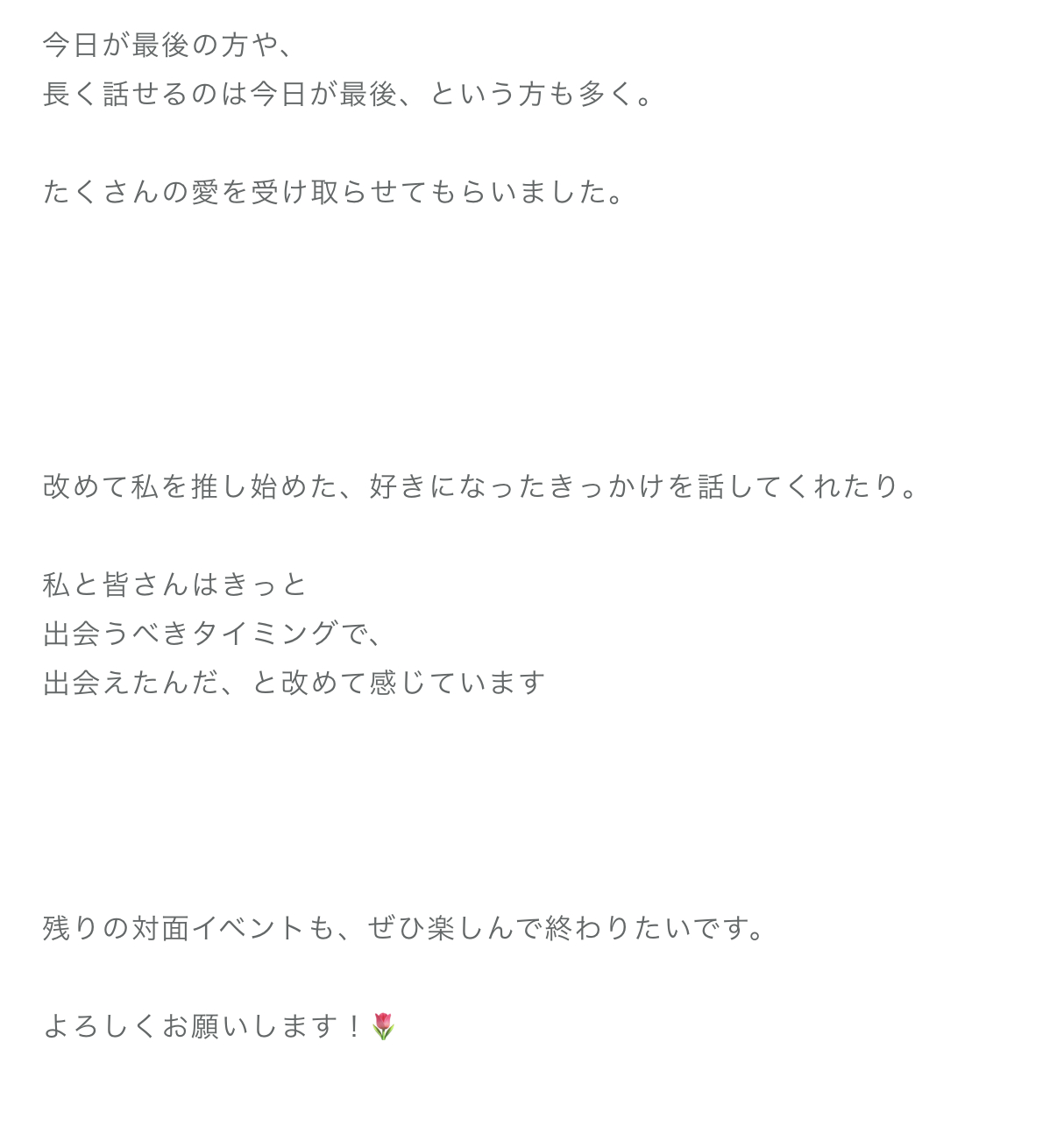 今日が最後の方や、
長く話せるのは今日が最後、という方も多く。

たくさんの愛を受け取らせてもらいました。

改めて私を推し始めた、好きになったきっかけを話してくれたり。

私と皆さんはきっと
出会うべきタイミングで、
出会えたんだ、と改めて感じています

残りの対面イベントも、ぜひ楽しんで終わりたいです。

よろしくお願いします！🌷